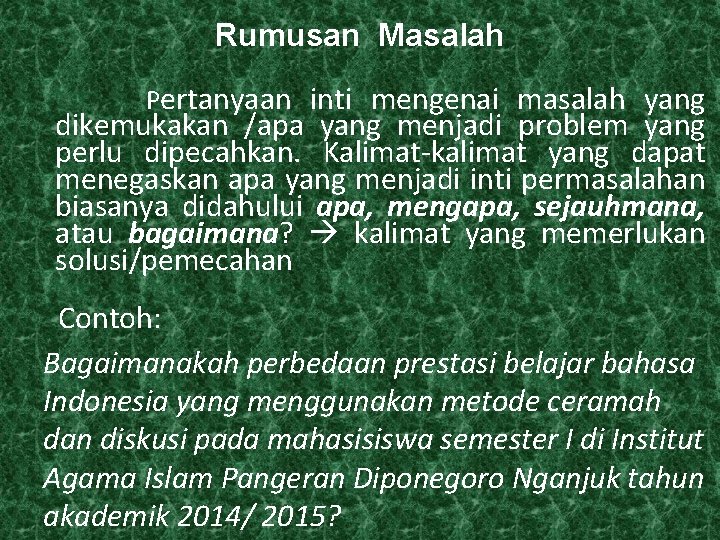 Rumusan Masalah

Pertanyaan inti mengenai masalah yang dikemukakan /apa yang menjadi problem yang perlu dipecahkan. Kalimat-kalimat yang dapat menegaskan apa yang menjadi inti permasalahan biasanya didahului apa, mengapa, sejauhmana, atau bagaimana? → kalimat yang memerlukan solusi/pemecahan

Contoh:

Bagaimanakah perbedaan prestasi belajar bahasa Indonesia yang menggunakan metode ceramah dan diskusi pada mahasisiswa semester I di Institut Agama Islam Pangeran Diponegoro Nganjuk tahun akademik 2014/ 2015?